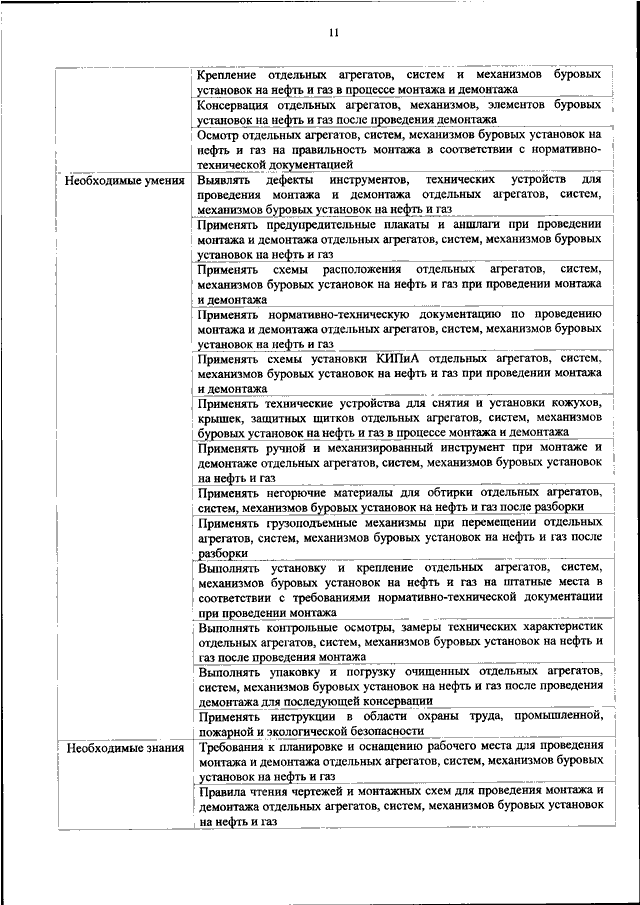 11

| | |
|---|---|
| | Крепление отдельных агрегатов, систем и механизмов буровых установок на нефть и газ в процессе монтажа и демонтажа |
| | Консервация отдельных агрегатов, механизмов, элементов буровых установок на нефть и газ после проведения демонтажа |
| | Осмотр отдельных агрегатов, систем, механизмов буровых установок на нефть и газ на правильность монтажа в соответствии с нормативно-технической документацией |
| Необходимые умения | Выявлять дефекты инструментов, технических устройств для проведения монтажа и демонтажа отдельных агрегатов, систем, механизмов буровых установок на нефть и газ |
| | Применять предупредительные плакаты и аншлаги при проведении монтажа и демонтажа отдельных агрегатов, систем, механизмов буровых установок на нефть и газ |
| | Применять схемы расположения отдельных агрегатов, систем, механизмов буровых установок на нефть и газ при проведении монтажа и демонтажа |
| | Применять нормативно-техническую документацию по проведению монтажа и демонтажа отдельных агрегатов, систем, механизмов буровых установок на нефть и газ |
| | Применять схемы установки КИПиА отдельных агрегатов, систем, механизмов буровых установок на нефть и газ при проведении монтажа и демонтажа |
| | Применять технические устройства для снятия и установки кожухов, крышек, защитных щитков отдельных агрегатов, систем, механизмов буровых установок на нефть и газ в процессе монтажа и демонтажа |
| | Применять ручной и механизированный инструмент при монтаже и демонтаже отдельных агрегатов, систем, механизмов буровых установок на нефть и газ |
| | Применять негорючие материалы для обтирки отдельных агрегатов, систем, механизмов буровых установок на нефть и газ после разборки |
| | Применять грузоподъемные механизмы при перемещении отдельных агрегатов, систем, механизмов буровых установок на нефть и газ после разборки |
| | Выполнять установку и крепление отдельных агрегатов, систем, механизмов буровых установок на нефть и газ на штатные места в соответствии с требованиями нормативно-технической документации при проведении монтажа |
| | Выполнять контрольные осмотры, замеры технических характеристик отдельных агрегатов, систем, механизмов буровых установок на нефть и газ после проведения монтажа |
| | Выполнять упаковку и погрузку очищенных отдельных агрегатов, систем, механизмов буровых установок на нефть и газ после проведения демонтажа для последующей консервации |
| | Применять инструкции в области охраны труда, промышленной, пожарной и экологической безопасности |
| Необходимые знания | Требования к планировке и оснащению рабочего места для проведения монтажа и демонтажа отдельных агрегатов, систем, механизмов буровых установок на нефть и газ |
| | Правила чтения чертежей и монтажных схем для проведения монтажа и демонтажа отдельных агрегатов, систем, механизмов буровых установок на нефть и газ |